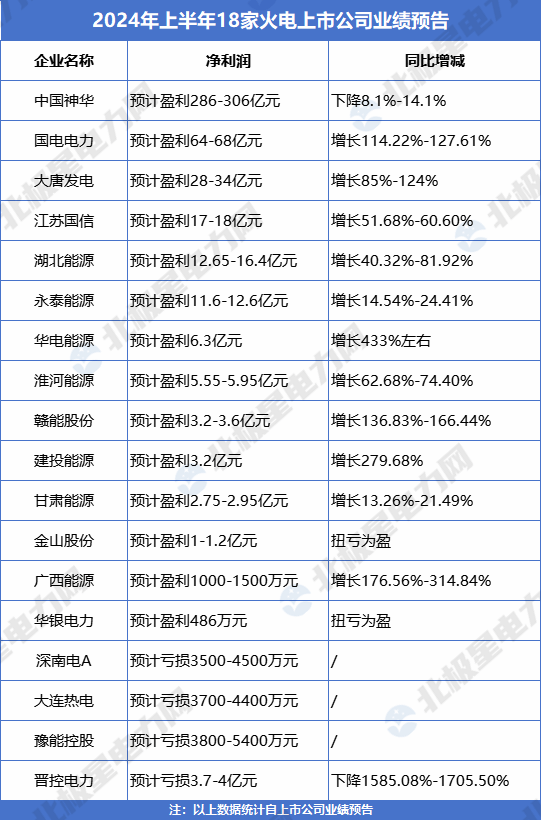 2024年上半年18家火电上市公司业绩预告

| 企业名称 | 净利润 | 同比增减 |
|---|---|---|
| 中国神华 | 预计盈利286-306亿元 | 下降8.1%-14.1% |
| 国电电力 | 预计盈利64-68亿元 | 增长114.22%-127.61% |
| 大唐发电 | 预计盈利28-34亿元 | 增长85%-124% |
| 江苏国信 | 预计盈利17-18亿元 | 增长51.68%-60.60% |
| 湖北能源 | 预计盈利12.65-16.4亿元 | 增长40.32%-81.92% |
| 永泰能源 | 预计盈利11.6-12.6亿元 | 增长14.54%-24.41% |
| 华电能源 | 预计盈利6.3亿元 | 增长433%左右 |
| 淮河能源 | 预计盈利5.55-5.95亿元 | 增长62.68%-74.40% |
| 赣能股份 | 预计盈利3.2-3.6亿元 | 增长136.83%-166.44% |
| 建投能源 | 预计盈利3.2亿元 | 增长279.68% |
| 甘肃能源 | 预计盈利2.75-2.95亿元 | 增长13.26%-21.49% |
| 金山股份 | 预计盈利1-1.2亿元 | 扭亏为盈 |
| 广西能源 | 预计盈利1000-1500万元 | 增长176.56%-314.84% |
| 华银电力 | 预计盈利486万元 | 扭亏为盈 |
| 深南电A | 预计亏损3500-4500万元 | / |
| 大连热电 | 预计亏损3700-4400万元 | / |
| 豫能控股 | 预计亏损3800-5400万元 | / |
| 晋控电力 | 预计亏损3.7-4亿元 | 下降1585.08%-1705.50% |

注：以上数据统计自上市公司业绩预告

北极星电力网